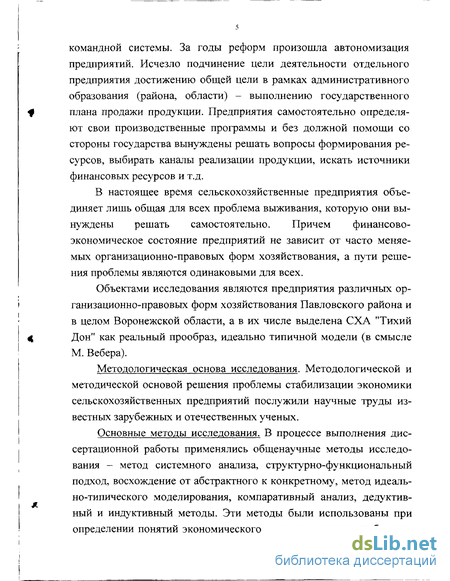 5

командной системы. За годы реформ произошла автономизация предприятий. Исчезло подчинение цели деятельности отдельного предприятия достижению общей цели в рамках административного образования (района, области) – выполнению государственного плана продажи продукции. Предприятия самостоятельно определяют свои производственные программы и без должной помощи со стороны государства вынуждены решать вопросы формирования ресурсов, выбирать каналы реализации продукции, искать источники финансовых ресурсов и т.д.

В настоящее время сельскохозяйственные предприятия объединяет лишь общая для всех проблема выживания, которую они вынуждены решать самостоятельно. Причем финансово-экономическое состояние предприятий не зависит от часто меняемых организационно-правовых форм хозяйствования, а пути решения проблемы являются одинаковыми для всех.

Объектами исследования являются предприятия различных организационно-правовых форм хозяйствования Павловского района и в целом Воронежской области, а в их числе выделена СХА "Тихий Дон" как реальный прообраз, идеально типичной модели (в смысле М. Вебера).

Методологическая основа исследования. Методологической и методической основой решения проблемы стабилизации экономики сельскохозяйственных предприятий послужили научные труды известных зарубежных и отечественных ученых.

Основные методы исследования. В процессе выполнения диссертационной работы применялись общенаучные методы исследования – метод системного анализа, структурно-функциональный подход, восхождение от абстрактного к конкретному, метод идеально-типического моделирования, компаративный анализ, дедуктивный и индуктивный методы. Эти методы были использованы при определении понятий экономического

dsLib.net
библиотека диссертаций